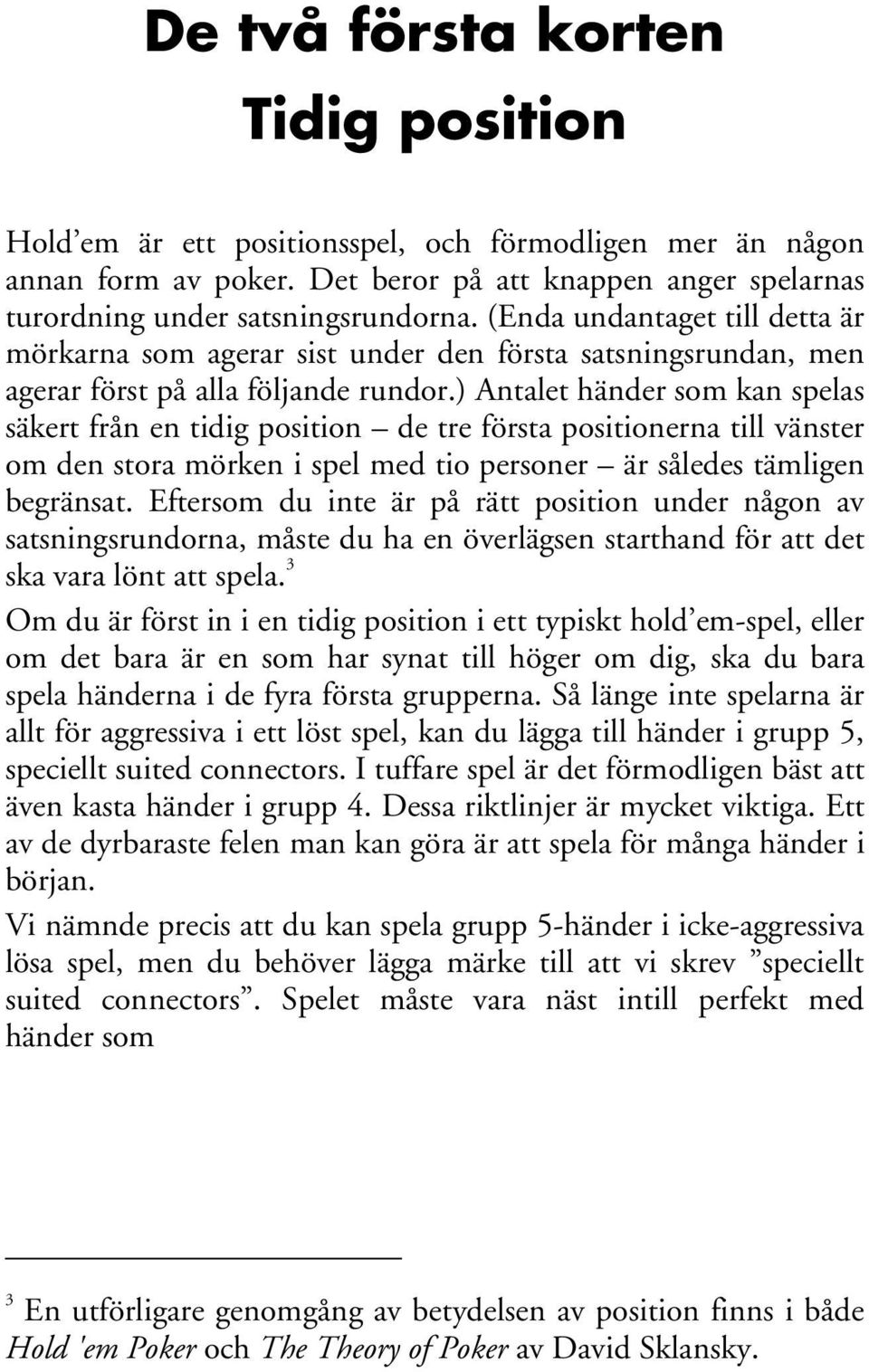 De två första korten
Tidig position

Hold’em är ett positionsspel, och förmodligen mer än någon annan form av poker. Det beror på att knappen anger spelarnas turordning under satsningsrundorna. (Enda undantaget till detta är mörkarna som agerar sist under den första satsningsrundan, men agerar först på alla följande rundor.) Antalet händer som kan spelas säkert från en tidig position – de tre första positionerna till vänster om den stora mörken i spel med tio personer – är således tämligen begränsat. Eftersom du inte är på rätt position under någon av satsningsrundorna, måste du ha en överlägsen starthand för att det ska vara lönt att spela.$^3$

Om du är först in i en tidig position i ett typiskt hold’em-spel, eller om det bara är en som har synat till höger om dig, ska du bara spela händerna i de fyra första grupperna. Så länge inte spelarna är allt för aggressiva i ett löst spel, kan du lägga till händer i grupp 5, speciellt suited connectors. I tuffare spel är det förmodligen bäst att även kasta händer i grupp 4. Dessa riktlinjer är mycket viktiga. Ett av de dyrbaraste felen man kan göra är att spela för många händer i början.

Vi nämnde precis att du kan spela grupp 5-händer i icke-aggressiva lösa spel, men du behöver lägga märke till att vi skrev ”speciellt suited connectors”. Spelet måste vara näst intill perfekt med händer som

$^3$ En utförligare genomgång av betydelsen av position finns i både Hold 'em Poker och The Theory of Poker av David Sklansky.